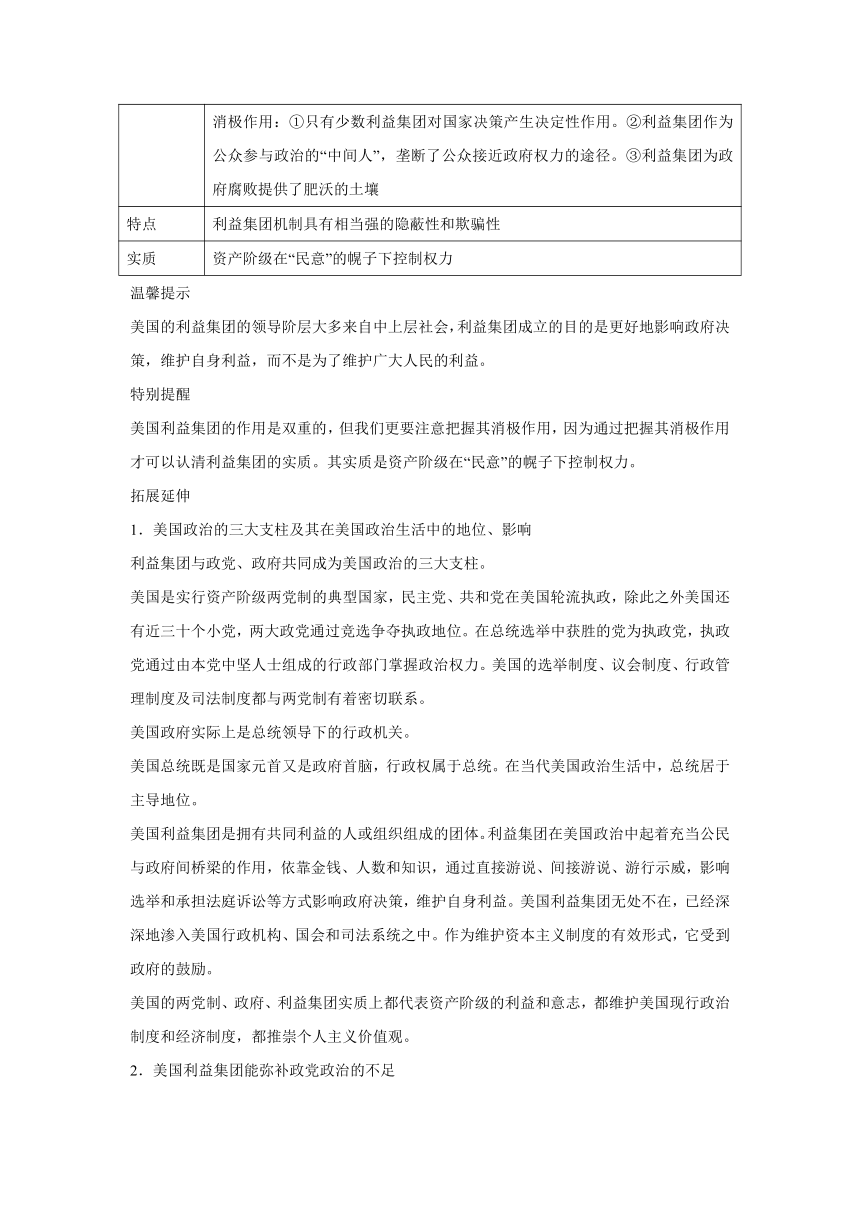 | | 消极作用：①只有少数利益集团对国家决策产生决定性作用。②利益集团作为公众参与政治的“中间人”，垄断了公众接近政府权力的途径。③利益集团为政府腐败提供了肥沃的土壤 |
|---|---|
| 特点 | 利益集团机制具有相当强的隐蔽性和欺骗性 |
| 实质 | 资产阶级在“民意”的幌子下控制权力 |

温馨提示

美国的利益集团的领导阶层大多来自中上层社会，利益集团成立的目的是更好地影响政府决策，维护自身利益，而不是为了维护广大人民的利益。

特别提醒

美国利益集团的作用是双重的，但我们更要注意把握其消极作用，因为通过把握其消极作用才可以认清利益集团的实质。其实质是资产阶级在“民意”的幌子下控制权力。

拓展延伸

1．美国政治的三大支柱及其在美国政治生活中的地位、影响

利益集团与政党、政府共同成为美国政治的三大支柱。

美国是实行资产阶级两党制的典型国家，民主党、共和党在美国轮流执政，除此之外美国还有近三十个小党，两大政党通过竞选争夺执政地位。在总统选举中获胜的党为执政党，执政党通过由本党中坚人士组成的行政部门掌握政治权力。美国的选举制度、议会制度、行政管理制度及司法制度都与两党制有着密切联系。

美国政府实际上是总统领导下的行政机关。

美国总统既是国家元首又是政府首脑，行政权属于总统。在当代美国政治生活中，总统居于主导地位。

美国利益集团是拥有共同利益的人或组织组成的团体。利益集团在美国政治中起着充当公民与政府间桥梁的作用，依靠金钱、人数和知识，通过直接游说、间接游说、游行示威，影响选举和承担法庭诉讼等方式影响政府决策，维护自身利益。美国利益集团无处不在，已经深深地渗入美国行政机构、国会和司法系统之中。作为维护资本主义制度的有效形式，它受到政府的鼓励。

美国的两党制、政府、利益集团实质上都代表资产阶级的利益和意志，都维护美国现行政治制度和经济制度，都推崇个人主义价值观。

2．美国利益集团能弥补政党政治的不足